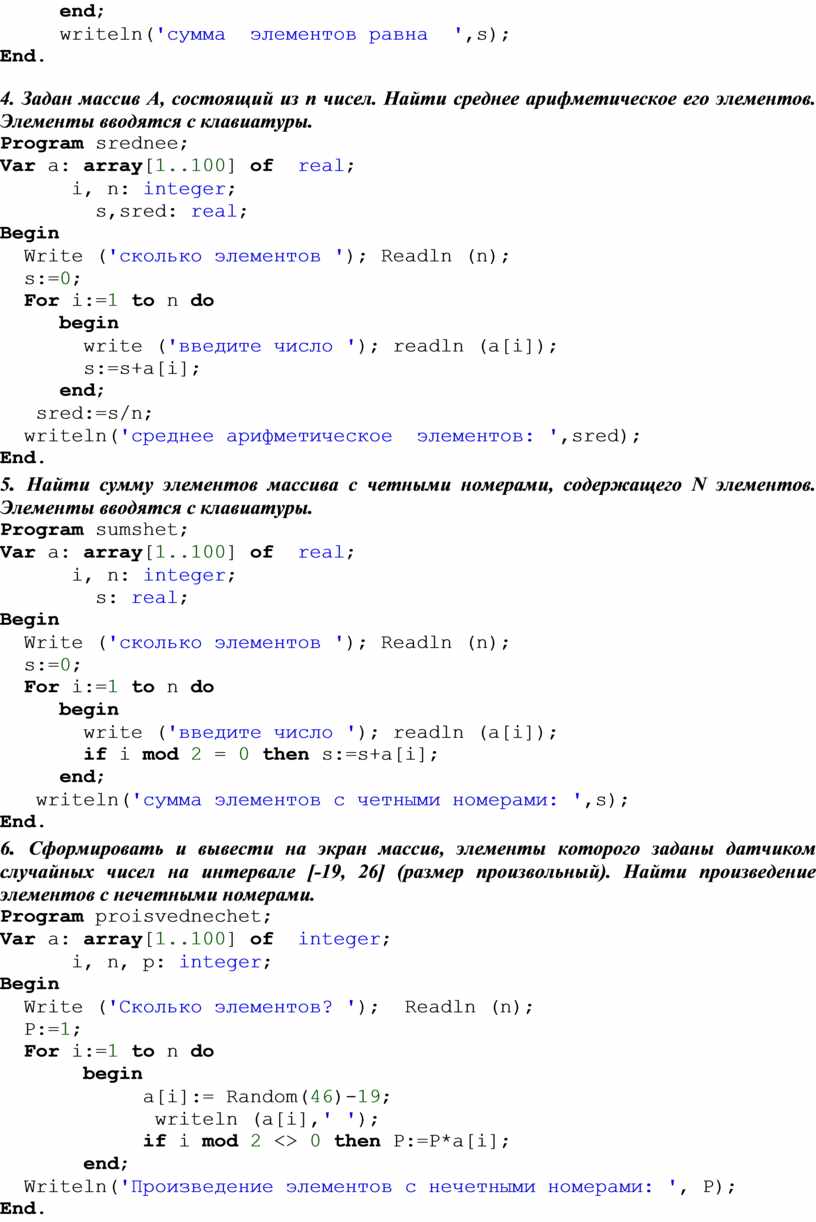 end;
writeln('сумма  элементов равна  ',s);
End.

4. Задан массив А, состоящий из n чисел. Найти среднее арифметическое его элементов. Элементы вводятся с клавиатуры.

Program srednee;
Var a: array[1..100] of  real;
i, n: integer;
s,sred: real;
Begin
Write ('сколько элементов '); Readln (n);
s:=0;
For i:=1 to n do
begin
write ('введите число '); readln (a[i]);
s:=s+a[i];
end;
sred:=s/n;
writeln('среднее арифметическое  элементов: ',sred);
End.

5. Найти сумму элементов массива с четными номерами, содержащего N элементов. Элементы вводятся с клавиатуры.

Program sumshet;
Var a: array[1..100] of  real;
i, n: integer;
s: real;
Begin
Write ('сколько элементов '); Readln (n);
s:=0;
For i:=1 to n do
begin
write ('введите число '); readln (a[i]);
if i mod 2 = 0 then s:=s+a[i];
end;
writeln('сумма элементов с четными номерами: ',s);
End.

6. Сформировать и вывести на экран массив, элементы которого заданы датчиком случайных чисел на интервале [-19, 26] (размер произвольный). Найти произведение элементов с нечетными номерами.

Program proisvednechet;
Var a: array[1..100] of  integer;
i, n, p: integer;
Begin
Write ('Сколько элементов? ');  Readln (n);
P:=1;
For i:=1 to n do
begin
a[i]:= Random(46)-19;
writeln (a[i],' ');
if i mod 2 <> 0 then P:=P*a[i];
end;
Writeln('Произведение элементов с нечетными номерами: ', P);
End.